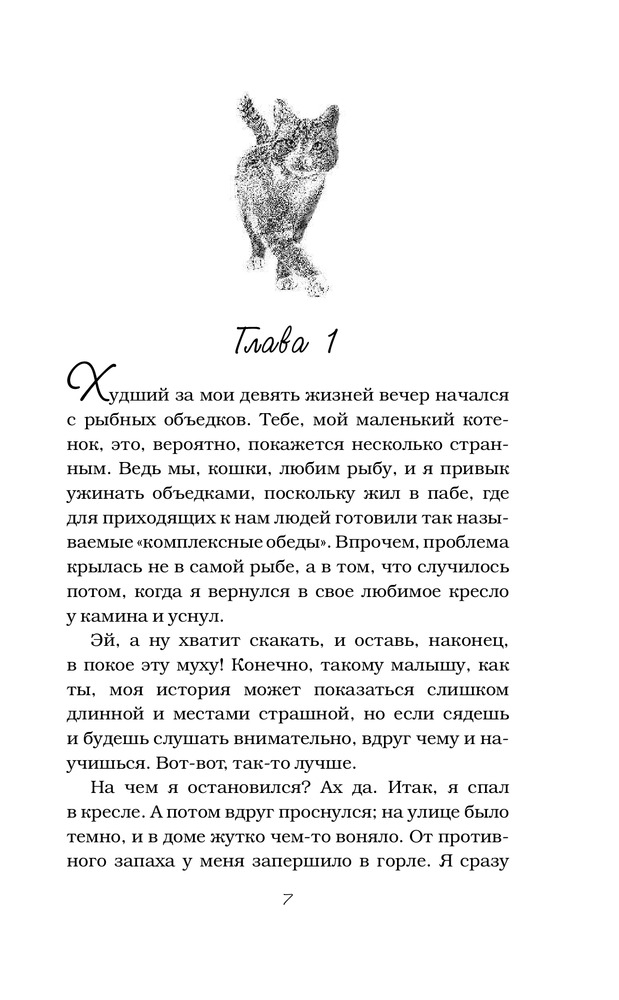 Глава 1

Худший за мои девять жизней вечер начался с рыбных объедков. Тебе, мой маленький котенок, это, вероятно, покажется несколько странным. Ведь мы, кошки, любим рыбу, и я привык ужинать объедками, поскольку жил в пабе, где для приходящих к нам людей готовили так называемые «комплексные обеды». Впрочем, проблема крылась не в самой рыбе, а в том, что случилось потом, когда я вернулся в свое любимое кресло у камина и уснул.

Эй, а ну хватит скакать, и оставь, наконец, в покое эту муху! Конечно, такому малышу, как ты, моя история может показаться слишком длинной и местами страшной, но если сядешь и будешь слушать внимательно, вдруг чему и научишься. Вот-вот, так-то лучше.

На чем я остановился? Ах да. Итак, я спал в кресле. А потом вдруг проснулся; на улице было темно, и в доме жутко чем-то воняло. От противного запаха у меня запершило в горле. Я сразу

7